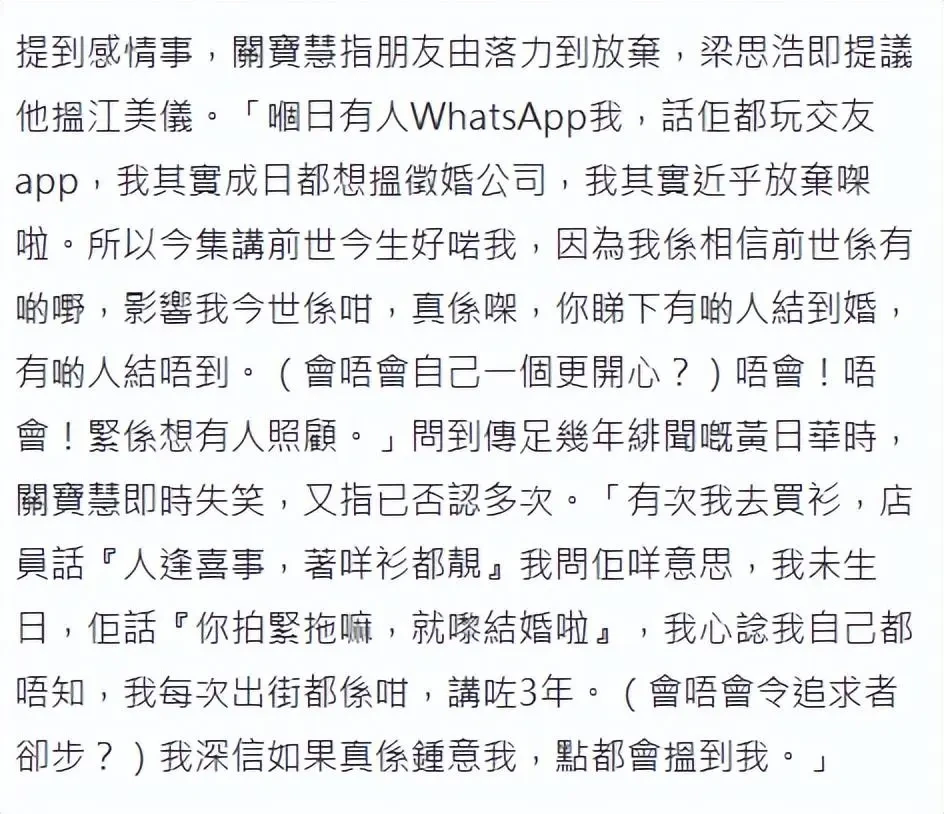 提到感情事，關寶慧指朋友由落力到放棄，梁思浩即提議他搵江美儀。「嗰日有人WhatsApp我，話佢都玩交友app，我其實成日都想搵徵婚公司，我其實近乎放棄㗎啦。所以今集講前世今生好啱我，因為我係相信前世係有啲嘢，影響我今世係咁，真係㗎，你睇下有啲人結到婚，有啲人結唔到。（會唔會自己一個更開心？）唔會！唔會！緊係想有人照顧。」問到傳足幾年緋聞嘅黃日華時，關寶慧即時失笑，又指已否認多次。「有次我去買衫，店員話『人逢喜事，著咩衫都靚』我問佢咩意思，我未生日，佢話『你拍緊拖嘛，就嚟結婚啦』，我心諗我自己都唔知，我每次出街都係咁，講咗3年。（會唔會令追求者卻步？）我深信如果真係鍾意我，點都會搵到我。」